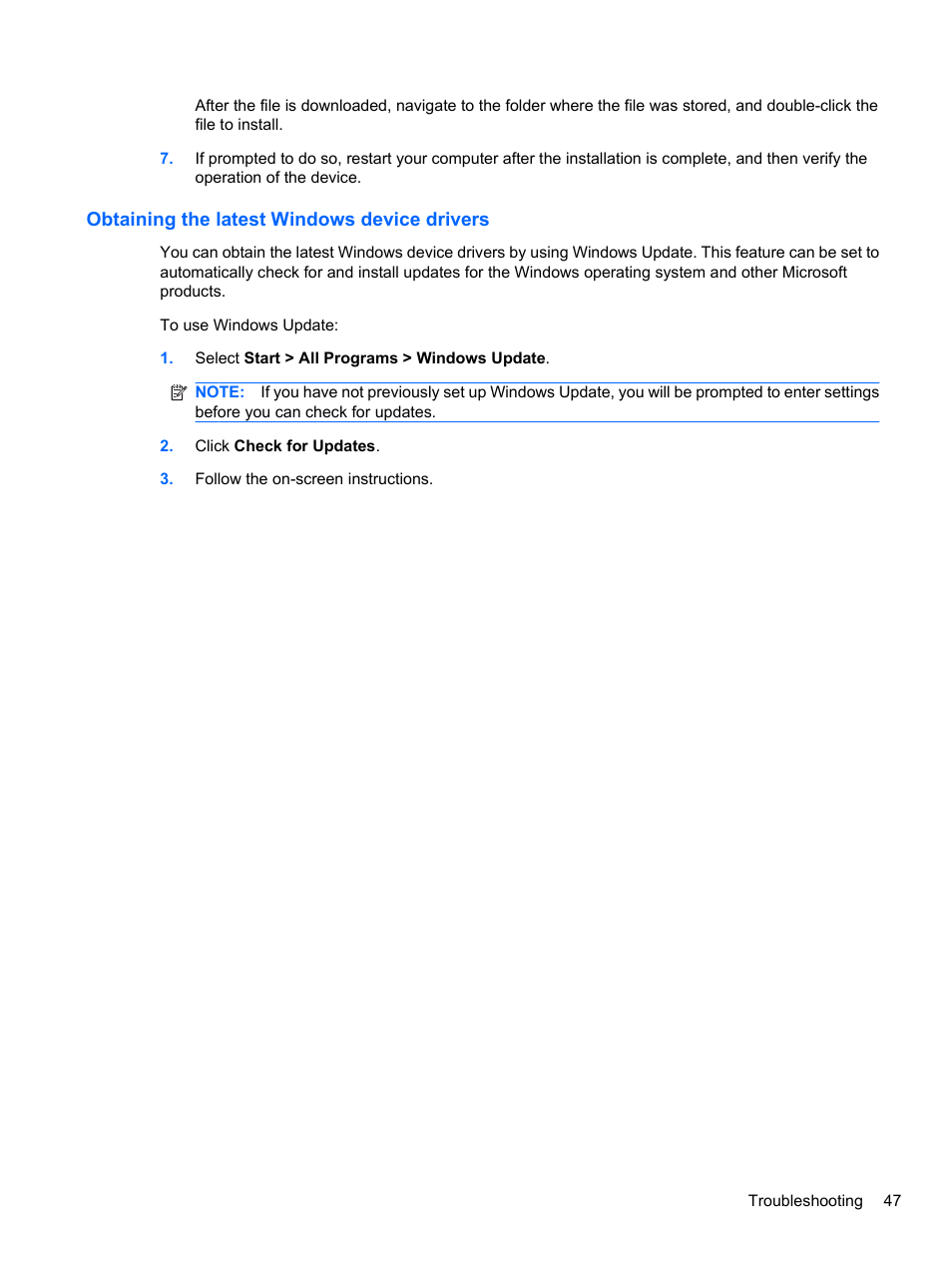 After the file is downloaded, navigate to the folder where the file was stored, and double-click the file to install.

7. If prompted to do so, restart your computer after the installation is complete, and then verify the operation of the device.

Obtaining the latest Windows device drivers

You can obtain the latest Windows device drivers by using Windows Update. This feature can be set to automatically check for and install updates for the Windows operating system and other Microsoft products.

To use Windows Update:

1. Select Start > All Programs > Windows Update.

NOTE: If you have not previously set up Windows Update, you will be prompted to enter settings before you can check for updates.

2. Click Check for Updates.

3. Follow the on-screen instructions.

Troubleshooting 47